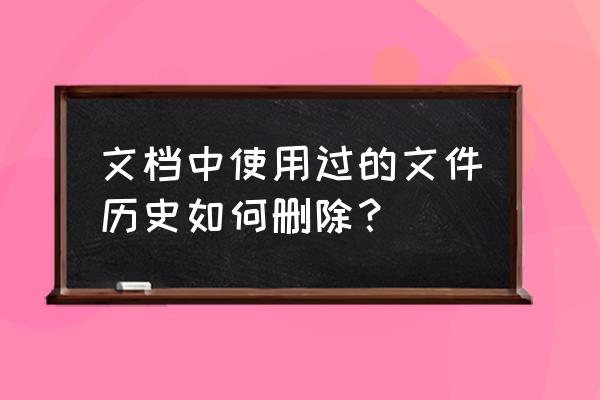 文档中使用过的文件历史如何删除？